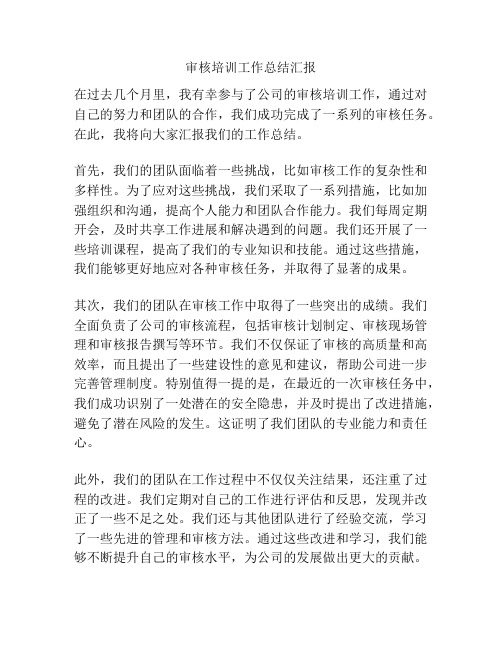 审核培训工作总结汇报

在过去几个月里，我有幸参与了公司的审核培训工作，通过对自己的努力和团队的合作，我们成功完成了一系列的审核任务。在此，我将向大家汇报我们的工作总结。

首先，我们的团队面临着一些挑战，比如审核工作的复杂性和多样性。为了应对这些挑战，我们采取了一系列措施，比如加强组织和沟通，提高个人能力和团队合作能力。我们每周定期开会，及时共享工作进展和解决遇到的问题。我们还开展了一些培训课程，提高了我们的专业知识和技能。通过这些措施，我们能够更好地应对各种审核任务，并取得了显著的成果。

其次，我们的团队在审核工作中取得了一些突出的成绩。我们全面负责了公司的审核流程，包括审核计划制定、审核现场管理和审核报告撰写等环节。我们不仅保证了审核的高质量和高效率，而且提出了一些建设性的意见和建议，帮助公司进一步完善管理制度。特别值得一提的是，在最近的一次审核任务中，我们成功识别了一处潜在的安全隐患，并及时提出了改进措施，避免了潜在风险的发生。这证明了我们团队的专业能力和责任心。

此外，我们的团队在工作过程中不仅仅关注结果，还注重了过程的改进。我们定期对自己的工作进行评估和反思，发现并改正了一些不足之处。我们还与其他团队进行了经验交流，学习了一些先进的管理和审核方法。通过这些改进和学习，我们能够不断提升自己的审核水平，为公司的发展做出更大的贡献。